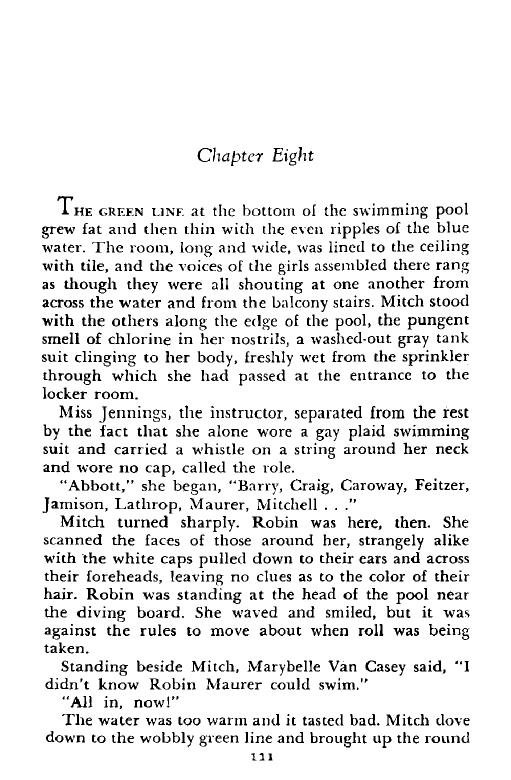 Chapter Eight

THE GREEN LINE at the bottom of the swimming pool grew fat and then thin with the even ripples of the blue water. The room, long and wide, was lined to the ceiling with tile, and the voices of the girls assembled there rang as though they were all shouting at one another from across the water and from the balcony stairs. Mitch stood with the others along the edge of the pool, the pungent smell of chlorine in her nostrils, a washed-out gray tank suit clinging to her body, freshly wet from the sprinkler through which she had passed at the entrance to the locker room.

Miss Jennings, the instructor, separated from the rest by the fact that she alone wore a gay plaid swimming suit and carried a whistle on a string around her neck and wore no cap, called the role.

"Abbott," she began, "Barry, Craig, Caroway, Feitzer, Jamison, Lathrop, Maurer, Mitchell . . ."

Mitch turned sharply. Robin was here, then. She scanned the faces of those around her, strangely alike with the white caps pulled down to their ears and across their foreheads, leaving no clues as to the color of their hair. Robin was standing at the head of the pool near the diving board. She waved and smiled, but it was against the rules to move about when roll was being taken.

Standing beside Mitch, Marybelle Van Casey said, "I didn't know Robin Maurer could swim."

"All in, now!"

The water was too warm and it tasted bad. Mitch dove down to the wobbly green line and brought up the round

111